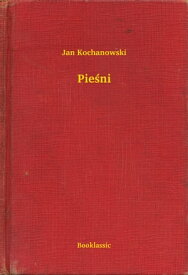 Jan Kochanowski

Pieśni

Booklassic